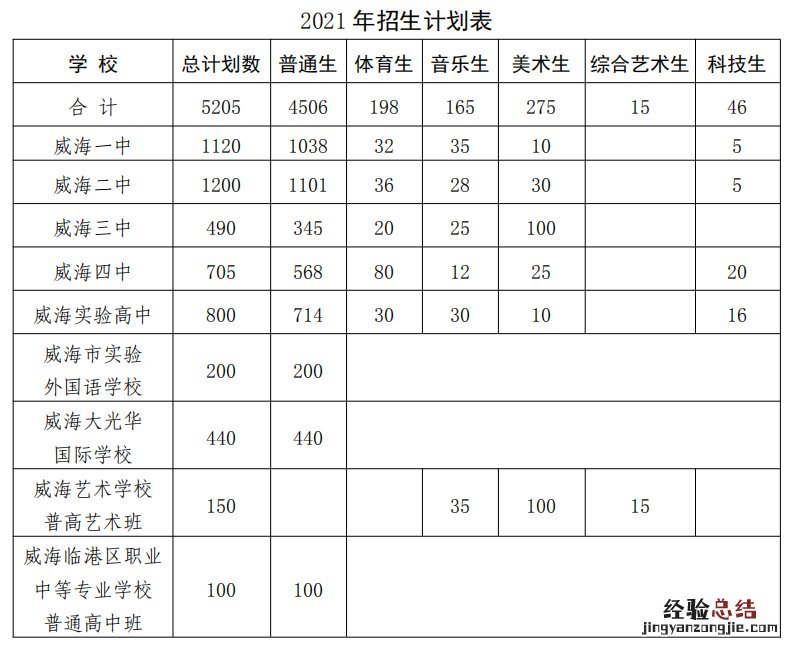 2021 年招生计划表

| 学 校 | 总计划数 | 普通生 | 体育生 | 音乐生 | 美术生 | 综合艺术生 | 科技生 |
|---|---|---|---|---|---|---|---|
| 合 计 | 5205 | 4506 | 198 | 165 | 275 | 15 | 46 |
| 威海一中 | 1120 | 1038 | 32 | 35 | 10 | | 5 |
| 威海二中 | 1200 | 1101 | 36 | 28 | 30 | | 5 |
| 威海三中 | 490 | 345 | 20 | 25 | 100 | | |
| 威海四中 | 705 | 568 | 80 | 12 | 25 | | 20 |
| 威海实验高中 | 800 | 714 | 30 | 30 | 10 | | 16 |
| 威海市实验外国语学校 | 200 | 200 | | | | | |
| 威海大光华国际学校 | 440 | 440 | | | | | |
| 威海艺术学校普高艺术班 | 150 | | | 35 | 100 | 15 | |
| 威海临港区职业中等专业学校普通高中班 | 100 | 100 | | | | | |

经验总结
jingyanzongjie.com